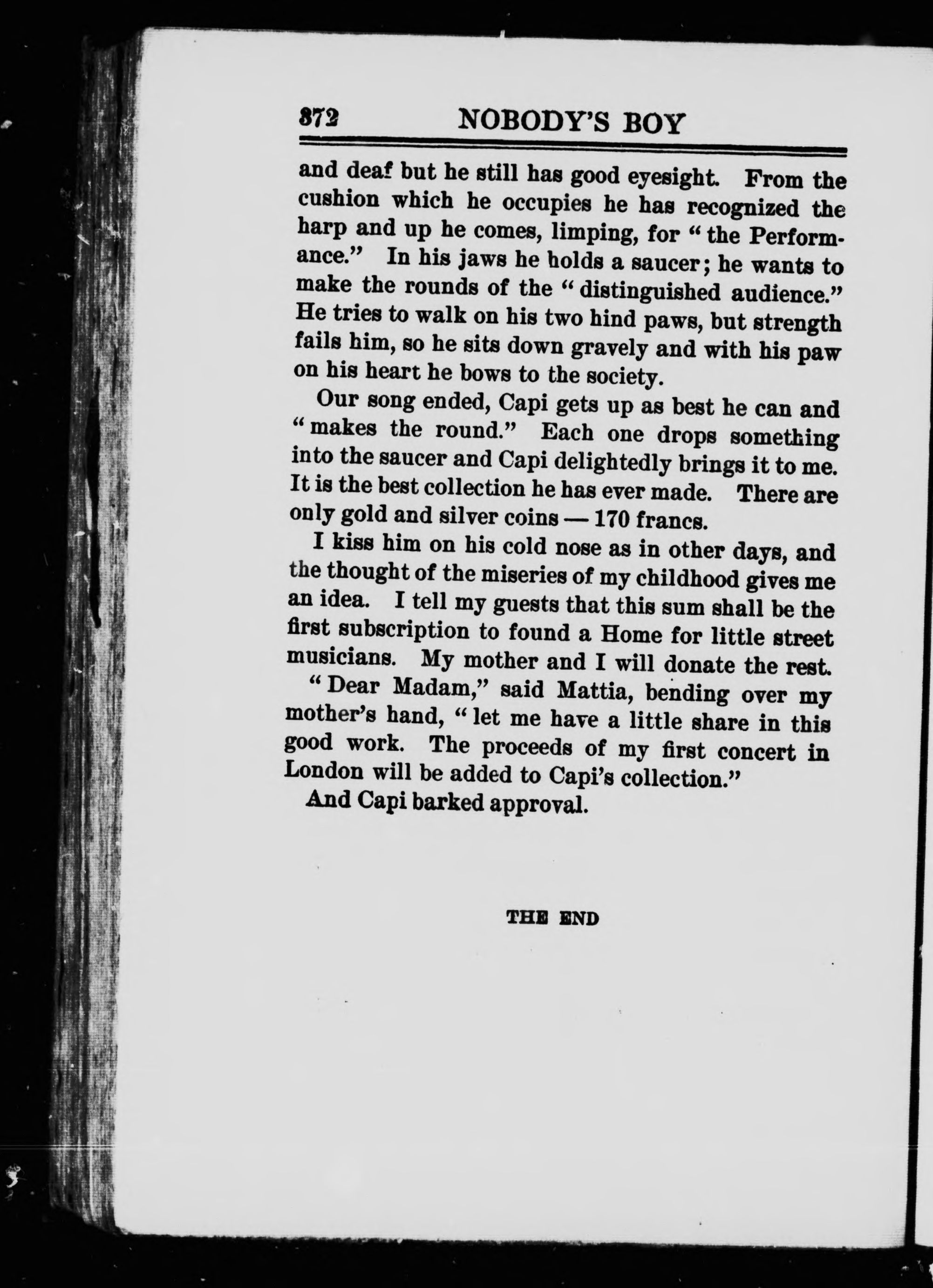 372 NOBODY'S BOY

and deaf but he still has good eyesight. From the cushion which he occupies he has recognized the harp and up he comes, limping, for "the Performance." In his jaws he holds a saucer; he wants to make the rounds of the "distinguished audience." He tries to walk on his two hind paws, but strength fails him, so he sits down gravely and with his paw on his heart he bows to the society.

Our song ended, Capi gets up as best he can and "makes the round." Each one drops something into the saucer and Capi delightedly brings it to me. It is the best collection he has ever made. There are only gold and silver coins — 170 francs.

I kiss him on his cold nose as in other days, and the thought of the miseries of my childhood gives me an idea. I tell my guests that this sum shall be the first subscription to found a Home for little street musicians. My mother and I will donate the rest.

"Dear Madam," said Mattia, bending over my mother's hand, "let me have a little share in this good work. The proceeds of my first concert in London will be added to Capi's collection."

And Capi barked approval.

THE END